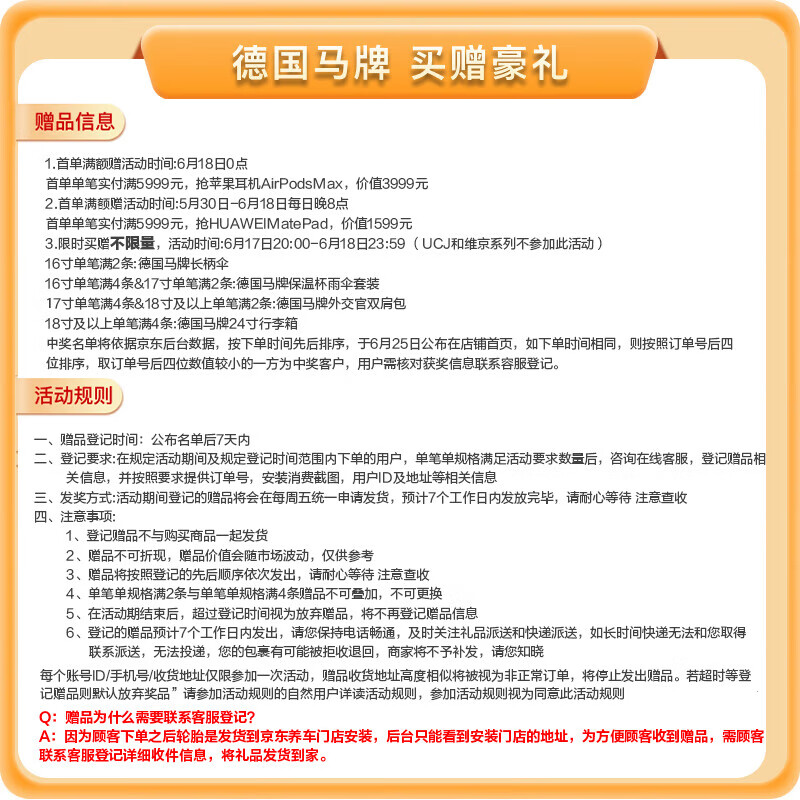 德国马牌 买赠豪礼

赠品信息

1.首单满额赠活动时间:6月18日0点
首单单笔实付满5999元，抢苹果耳机AirPodsMax，价值3999元
2.首单满额赠活动时间:5月30日-6月18日每日晚8点
首单单笔实付满5999元，抢HUAWEIMatePad，价值1599元
3.限时买赠不限量，活动时间:6月17日20:00-6月18日23:59（UCJ和维京系列不参加此活动）
16寸单笔满2条:德国马牌长柄伞
16寸单笔满4条&17寸单笔满2条:德国马牌保温杯雨伞套装
17寸单笔满4条&18寸及以上单笔满2条:德国马牌外交官双肩包
18寸及以上单笔满4条:德国马牌24寸行李箱
中奖名单将依据京东后台数据，按下单时间先后排序，于6月25日公布在店铺首页，如下单时间相同，则按照订单号后四位排序，取订单号后四位数值较小的一方为中奖客户，用户需核对获奖信息联系容服登记。

活动规则

一、赠品登记时间：公布名单后7天内
二、登记要求:在规定活动期间及规定登记时间范围内下单的用户，单笔单规格满足活动要求数量后，咨询在线客服，登记赠品相关信息，并按照要求提供订单号，安装消费截图，用户ID及地址等相关信息
三、发奖方式:活动期间登记的赠品将会在每周五统一申请发货，预计7个工作日内发放完毕，请耐心等待 注意查收
四、注意事项:
1、登记赠品不与购买商品一起发货
2、赠品不可折现，赠品价值会随市场波动，仅供参考
3、赠品将按照登记的先后顺序依次发出，请耐心等待 注意查收
4、单笔单规格满2条与单笔单规格满4条赠品不可叠加，不可更换
5、在活动期结束后，超过登记时间视为放弃赠品，将不再登记赠品信息
6、登记的赠品预计7个工作日内发出，请您保持电话畅通，及时关注礼品派送和快递派送，如长时间快递无法和您取得联系派送，无法投递，您的包裹有可能被拒收退回，商家将不予补发，请您知晓
每个账号ID/手机号/收货地址仅限参加一次活动，赠品收货地址高度相似将被视为非正常订单，将停止发出赠品。若超时等登记赠品则默认放弃奖品”请参加活动规则的自然用户详读活动规则，参加活动规则视为同意此活动规则
Q：赠品为什么需要联系客服登记?
A：因为顾客下单之后轮胎是发货到京东养车门店安装，后台只能看到安装门店的地址，为方便顾客收到赠品，需顾客联系客服登记详细收件信息，将礼品发货到家。